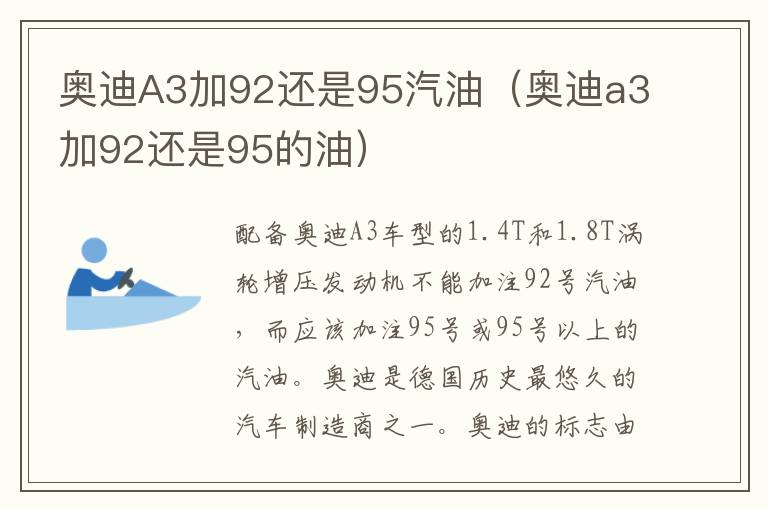 奥迪A3加92还是95汽油（奥迪a3加92还是95的油）

配备奥迪A3车型的1.4T和1.8T涡轮增压发动机不能加注92号汽油，而应该加注95号或95号以上的汽油。奥迪是德国历史最悠久的汽车制造商之一。奥迪的标志由